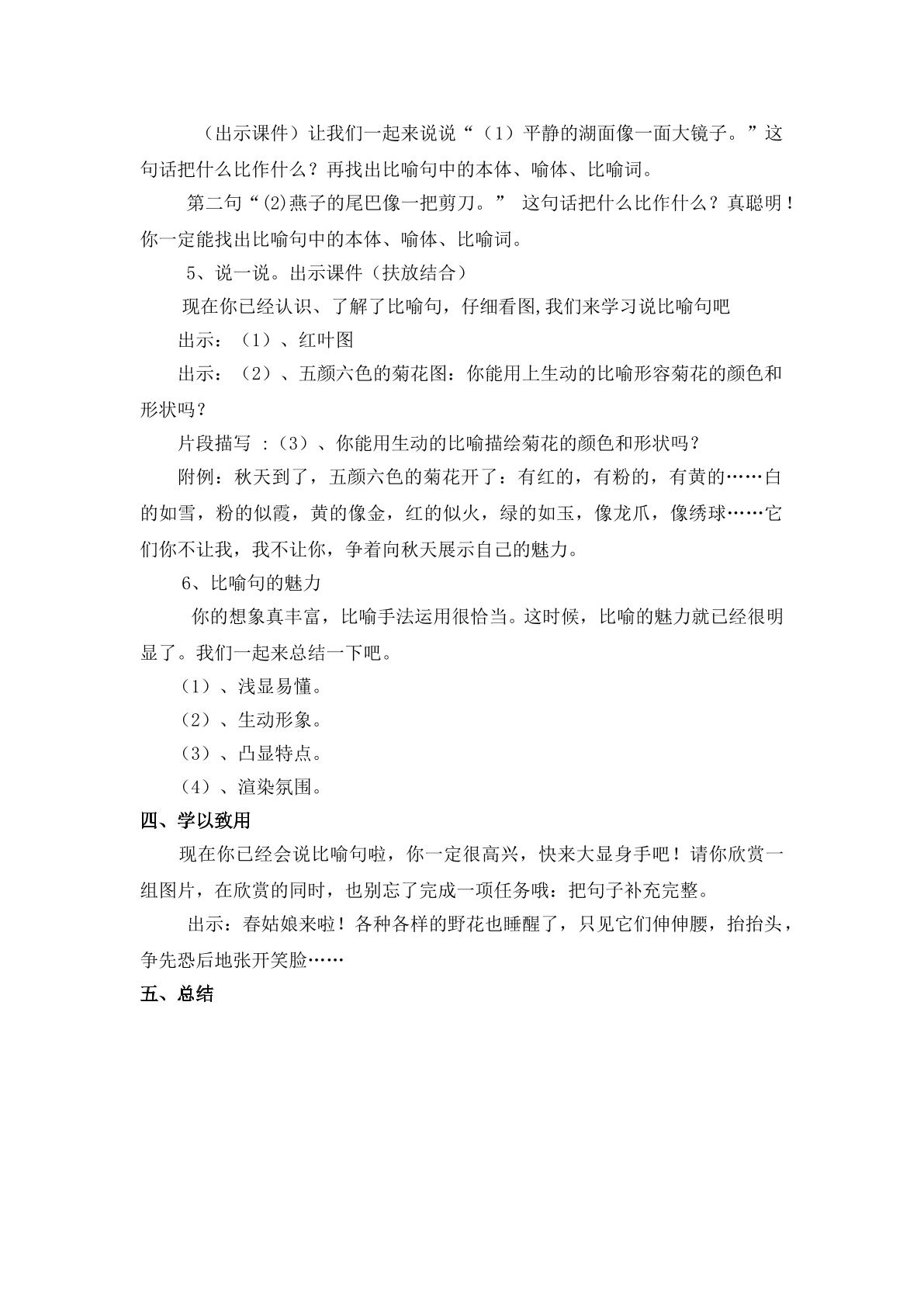 （出示课件）让我们一起来说说“（1）平静的湖面像一面大镜子。”这句话把什么比作什么？再找出比喻句中的本体、喻体、比喻词。

第二句“⑵燕子的尾巴像一把剪刀。” 这句话把什么比作什么？真聪明！你一定能找出比喻句中的本体、喻体、比喻词。

5、说一说。出示课件（扶放结合）

现在你已经认识、了解了比喻句，仔细看图,我们来学习说比喻句吧

出示：（1）、红叶图

出示：（2）、五颜六色的菊花图：你能用上生动的比喻形容菊花的颜色和形状吗？

片段描写 ：（3）、你能用生动的比喻描绘菊花的颜色和形状吗？

附例：秋天到了，五颜六色的菊花开了：有红的，有粉的，有黄的……白的如雪，粉的似霞，黄的像金，红的似火，绿的如玉，像龙爪，像绣球……它们你不让我，我不让你，争着向秋天展示自己的魅力。

6、比喻句的魅力

你的想象真丰富，比喻手法运用很恰当。这时候，比喻的魅力就已经很明显了。我们一起来总结一下吧。

（1）、浅显易懂。

（2）、生动形象。

（3）、凸显特点。

（4）、渲染氛围。

四、学以致用

现在你已经会说比喻句啦，你一定很高兴，快来大显身手吧！请你欣赏一组图片，在欣赏的同时，也别忘了完成一项任务哦：把句子补充完整。

出示：春姑娘来啦！各种各样的野花也睡醒了，只见它们伸伸腰，抬抬头，争先恐后地张开笑脸……

五、总结